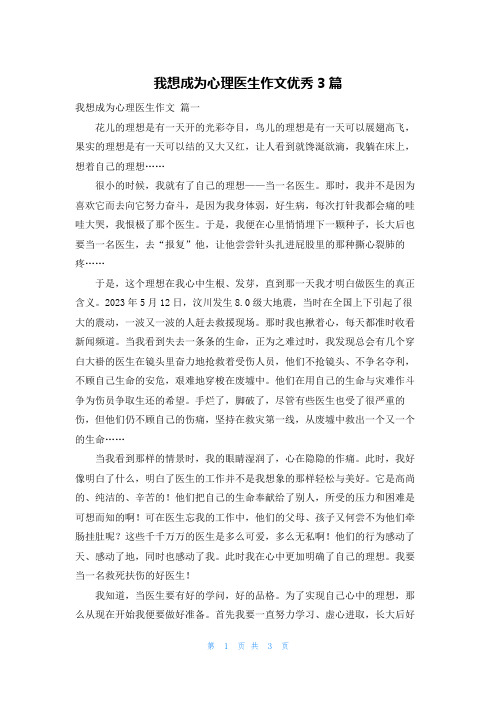 我想成为心理医生作文优秀 3 篇

我想成为心理医生作文 篇一

花儿的理想是有一天开的光彩夺目，鸟儿的理想是有一天可以展翅高飞，果实的理想是有一天可以结的又大又红，让人看到就馋涎欲滴，我躺在床上，想着自己的理想……

很小的时候，我就有了自己的理想——当一名医生。那时，我并不是因为喜欢它而去向它努力奋斗，是因为我身体弱，好生病，每次打针我都会痛的哇哇大哭，我恨极了那个医生。于是，我便在心里悄悄埋下一颗种子，长大后也要当一名医生，去“报复”他，让他尝尝针头扎进屁股里的那种撕心裂肺的疼……

于是，这个理想在我心中生根、发芽，直到那一天我才明白做医生的真正含义。2023 年 5 月 12 日，汶川发生 8.0 级大地震，当时在全国上下引起了很大的震动，一波又一波的人赶去救援现场。那时我也揪着心，每天都准时收看新闻频道。当我看到失去一条条的生命，正为之难过时，我发现总会有几个穿白大褂的医生在镜头里奋力地抢救着受伤人员，他们不抢镜头、不争名夺利，不顾自己生命的安危，艰难地穿梭在废墟中。他们在用自己的生命与灾难作斗争为伤员争取生还的希望。手烂了，脚破了，尽管有些医生也受了很严重的伤，但他们仍不顾自己的伤痛，坚持在救灾第一线，从废墟中救出一个又一个的生命……

当我看到那样的情景时，我的眼睛湿润了，心在隐隐的作痛。此时，我好像明白了什么，明白了医生的工作并不是我想象的那样轻松与美好。它是高尚的、纯洁的、辛苦的！他们把自己的生命奉献给了别人，所受的压力和困难是可想而知的啊！可在医生忘我的工作中，他们的父母、孩子又何尝不为他们牵肠挂肚呢？这些千千万万的医生是多么可爱，多么无私啊！他们的行为感动了天、感动了地，同时也感动了我。此时我在心中更加明确了自己的理想。我要当一名救死扶伤的好医生！

我知道，当医生要有好的学问，好的品格。为了实现自己心中的理想，那么从现在开始我便要做好准备。首先我要一直努力学习、虚心进取，长大后好

第 1 页 共 3 页